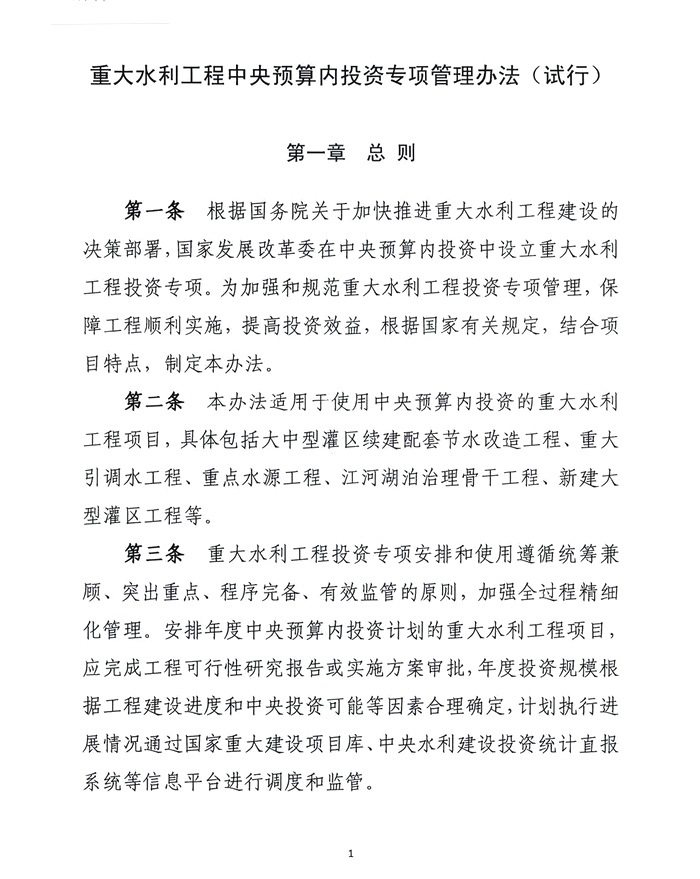 重大水利工程中央预算内投资专项管理办法（试行）

第一章　总 则

第一条　根据国务院关于加快推进重大水利工程建设的决策部署，国家发展改革委在中央预算内投资中设立重大水利工程投资专项。为加强和规范重大水利工程投资专项管理，保障工程顺利实施，提高投资效益，根据国家有关规定，结合项目特点，制定本办法。

第二条　本办法适用于使用中央预算内投资的重大水利工程项目，具体包括大中型灌区续建配套节水改造工程、重大引调水工程、重点水源工程、江河湖泊治理骨干工程、新建大型灌区工程等。

第三条　重大水利工程投资专项安排和使用遵循统筹兼顾、突出重点、程序完备、有效监管的原则，加强全过程精细化管理。安排年度中央预算内投资计划的重大水利工程项目，应完成工程可行性研究报告或实施方案审批，年度投资规模根据工程建设进度和中央投资可能等因素合理确定，计划执行进展情况通过国家重大建设项目库、中央水利建设投资统计直报系统等信息平台进行调度和监管。

1